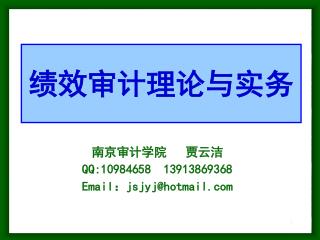 绩效审计理论与实务

南京审计学院　贾云洁
QQ:10984658　13913869368
Email: jsjyj@hotmail.com